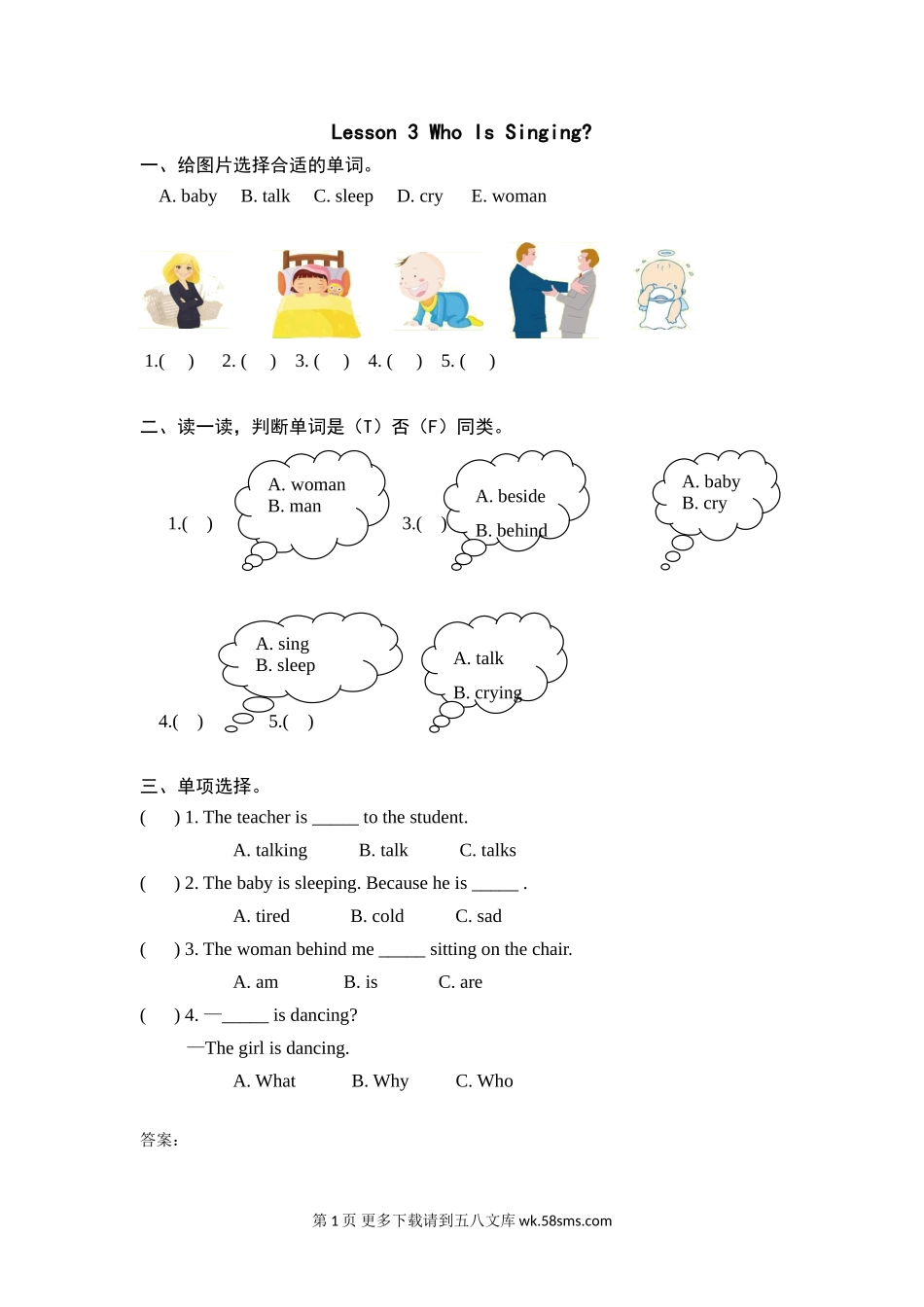 Lesson 3 Who Is Singing?

一、给图片选择合适的单词。

A. baby B. talk C. sleep D. cry E. woman

1.( ) 2. ( ) 3. ( ) 4. ( ) 5. ( )

二、读一读，判断单词是（T）否（F）同类。

1.( ) A. woman B. man

3.( ) A. beside B. behind

A. baby B. cry

4.( ) A. sing B. sleep

5.( ) A. talk B. crying

三、单项选择。

( ) 1. The teacher is _____ to the student.
A. talking B. talk C. talks

( ) 2. The baby is sleeping. Because he is _____ .
A. tired B. cold C. sad

( ) 3. The woman behind me _____ sitting on the chair.
A. am B. is C. are

( ) 4. —_____ is dancing?
—The girl is dancing.
A. What B. Why C. Who

答案:

第 1 页 更多下载请到五八文库 wk.58sms.com